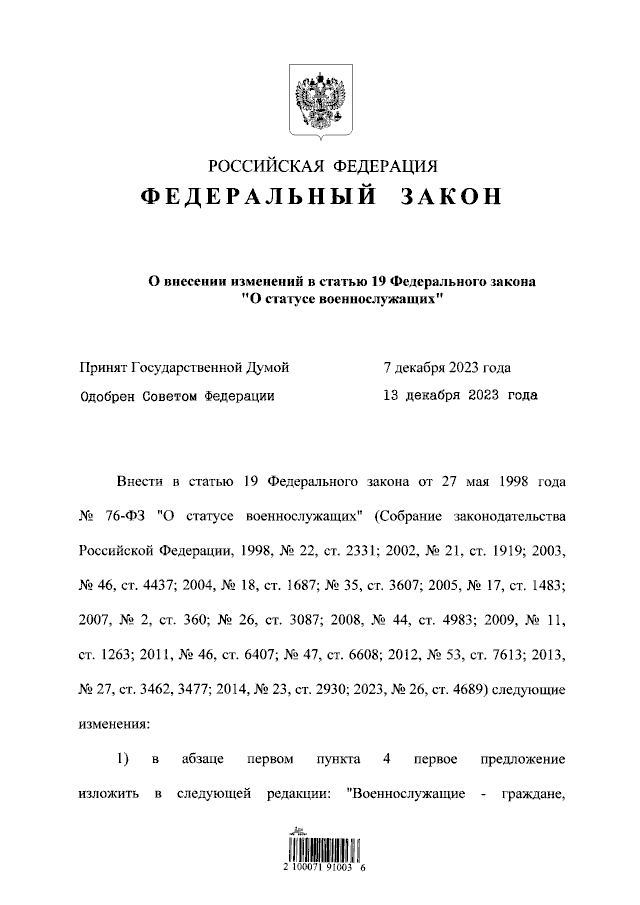 РОССИЙСКАЯ ФЕДЕРАЦИЯ
ФЕДЕРАЛЬНЫЙ ЗАКОН

О внесении изменений в статью 19 Федерального закона "О статусе военнослужащих"

Принят Государственной Думой 7 декабря 2023 года
Одобрен Советом Федерации 13 декабря 2023 года

Внести в статью 19 Федерального закона от 27 мая 1998 года № 76-ФЗ "О статусе военнослужащих" (Собрание законодательства Российской Федерации, 1998, № 22, ст. 2331; 2002, № 21, ст. 1919; 2003, № 46, ст. 4437; 2004, № 18, ст. 1687; № 35, ст. 3607; 2005, № 17, ст. 1483; 2007, № 2, ст. 360; № 26, ст. 3087; 2008, № 44, ст. 4983; 2009, № 11, ст. 1263; 2011, № 46, ст. 6407; № 47, ст. 6608; 2012, № 53, ст. 7613; 2013, № 27, ст. 3462, 3477; 2014, № 23, ст. 2930; 2023, № 26, ст. 4689) следующие изменения:

1) в абзаце первом пункта 4 первое предложение изложить в следующей редакции: "Военнослужащие - граждане,

2 100071 91003 6